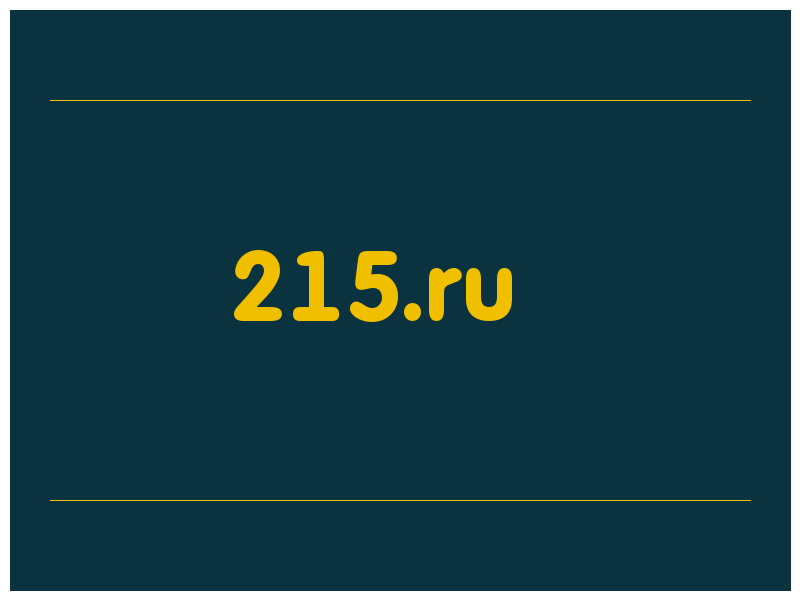 215.ru